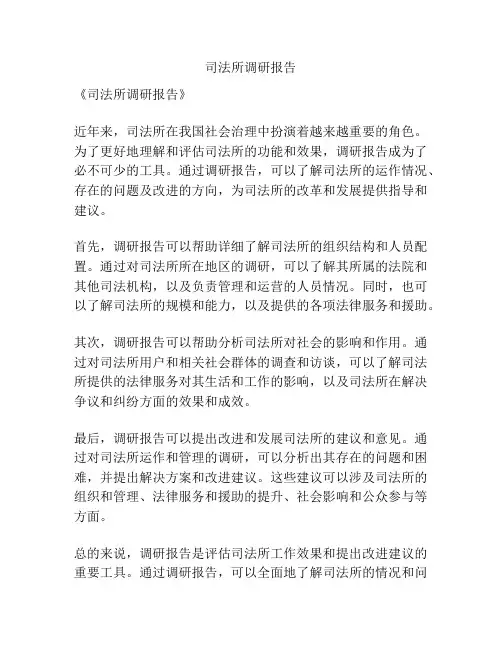 司法所调研报告

《司法所调研报告》

近年来，司法所在我国社会治理中扮演着越来越重要的角色。为了更好地理解和评估司法所的功能和效果，调研报告成为了必不可少的工具。通过调研报告，可以了解司法所的运作情况、存在的问题及改进的方向，为司法所的改革和发展提供指导和建议。

首先，调研报告可以帮助详细了解司法所的组织结构和人员配置。通过对司法所所在地区的调研，可以了解其所属的法院和其他司法机构，以及负责管理和运营的人员情况。同时，也可以了解司法所的规模和能力，以及提供的各项法律服务和援助。

其次，调研报告可以帮助分析司法所对社会的影响和作用。通过对司法所用户和相关社会群体的调查和访谈，可以了解司法所提供的法律服务对其生活和工作的影响，以及司法所在解决争议和纠纷方面的效果和成效。

最后，调研报告可以提出改进和发展司法所的建议和意见。通过对司法所运作和管理的调研，可以分析出其存在的问题和困难，并提出解决方案和改进建议。这些建议可以涉及司法所的组织和管理、法律服务和援助的提升、社会影响和公众参与等方面。

总的来说，调研报告是评估司法所工作效果和提出改进建议的重要工具。通过调研报告，可以全面地了解司法所的情况和问